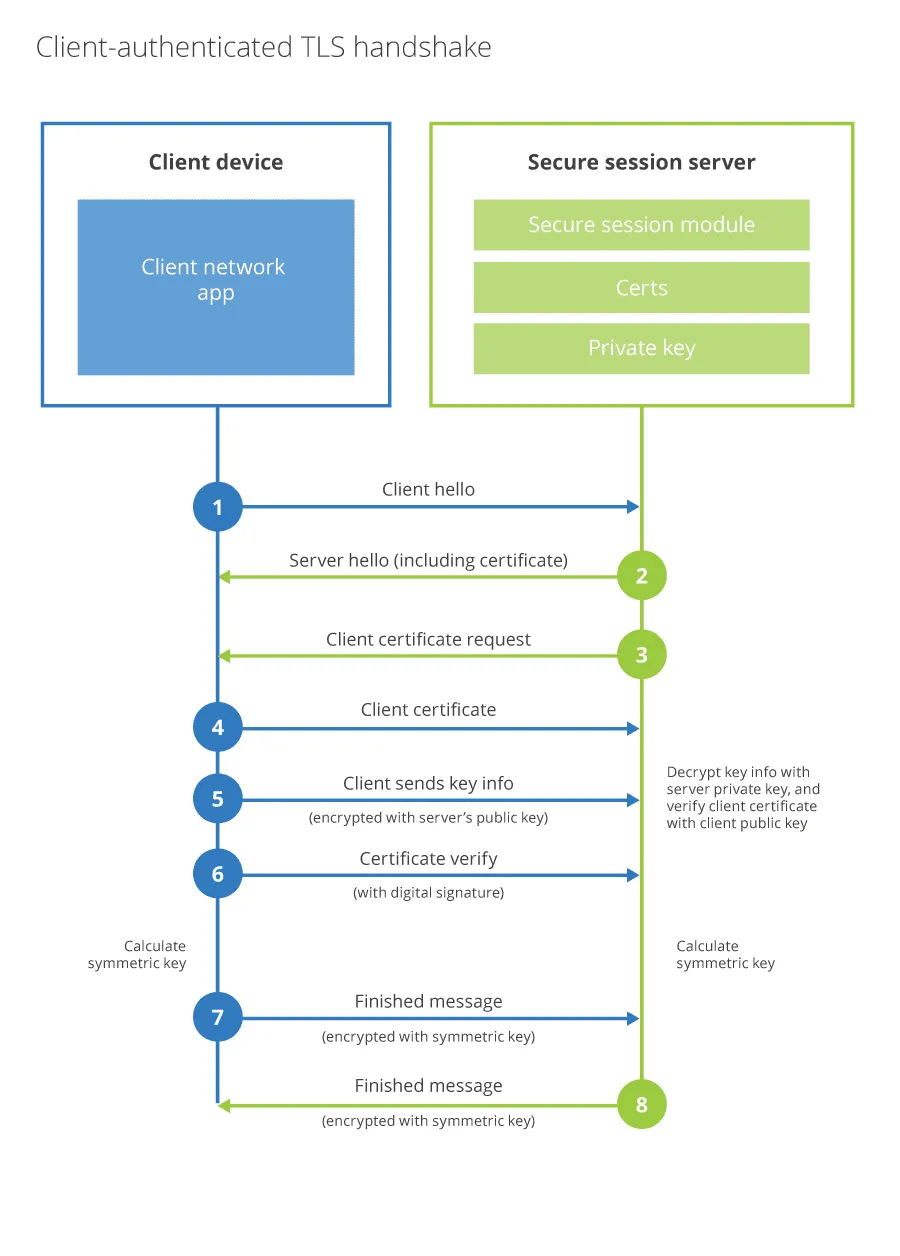 Client-authenticated TLS handshake

Client device

Client network app

Secure session server

Secure session module

Certs

Private key

1 Client hello

Server hello (including certificate) 2

Client certificate request 3

4 Client certificate

5 Client sends key info
(encrypted with server's public key)

Decrypt key info with server private key, and verify client certificate with client public key

6 Certificate verify
(with digital signature)

Calculate symmetric key

Calculate symmetric key

7 Finished message
(encrypted with symmetric key)

Finished message
(encrypted with symmetric key) 8